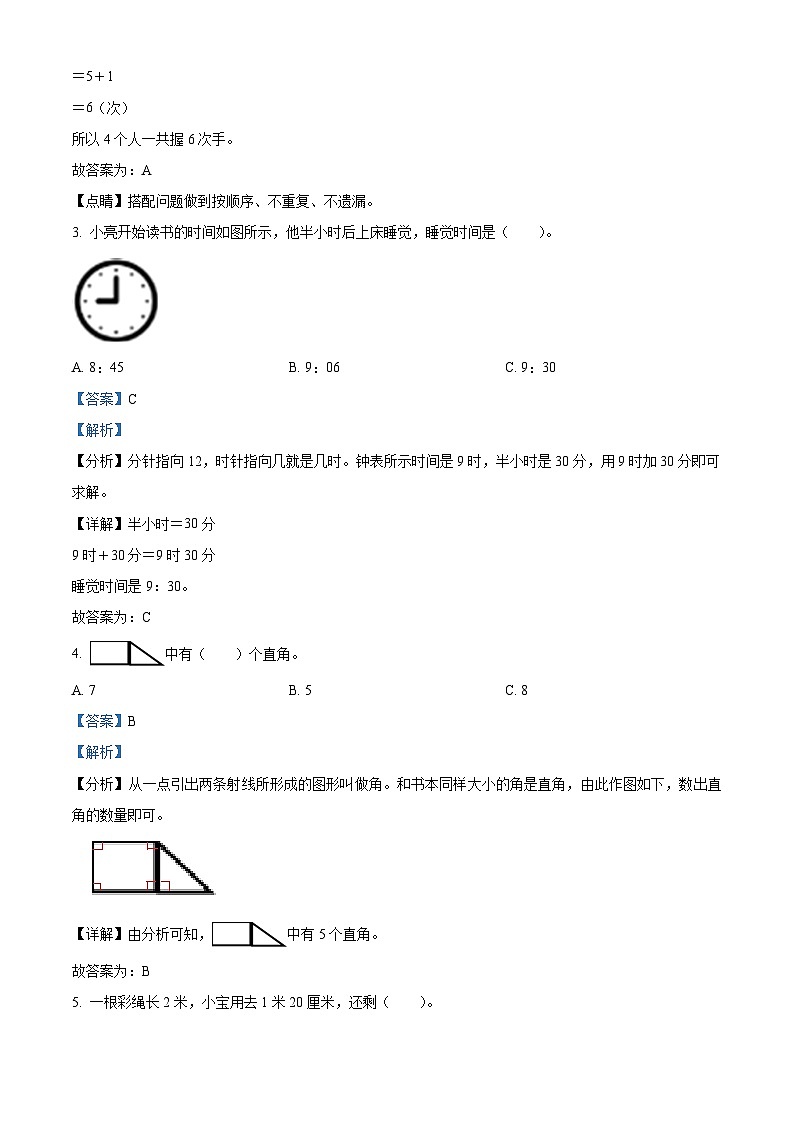 ＝5＋1

＝6（次）

所以 4 个人一共握 6 次手。

故答案为：A

【点睛】搭配问题做到按顺序、不重复、不遗漏。

3. 小亮开始读书的时间如图所示，他半小时后上床睡觉，睡觉时间是（　　）。

A. 8：45

B. 9：06

C. 9：30

【答案】C

【解析】

【分析】分针指向 12，时针指向几就是几时。钟表所示时间是 9 时，半小时是 30 分，用 9 时加 30 分即可求解。

【详解】半小时＝30 分

9 时＋30 分＝9 时 30 分

睡觉时间是 9：30。

故答案为：C

4. 中有（　　）个直角。

A. 7

B. 5

C. 8

【答案】B

【解析】

【分析】从一点引出两条射线所形成的图形叫做角。和书本同样大小的角是直角，由此作图如下，数出直角的数量即可。

【详解】由分析可知，中有 5 个直角。

故答案为：B

5. 一根彩绳长 2 米，小宝用去 1 米 20 厘米，还剩（　　）。